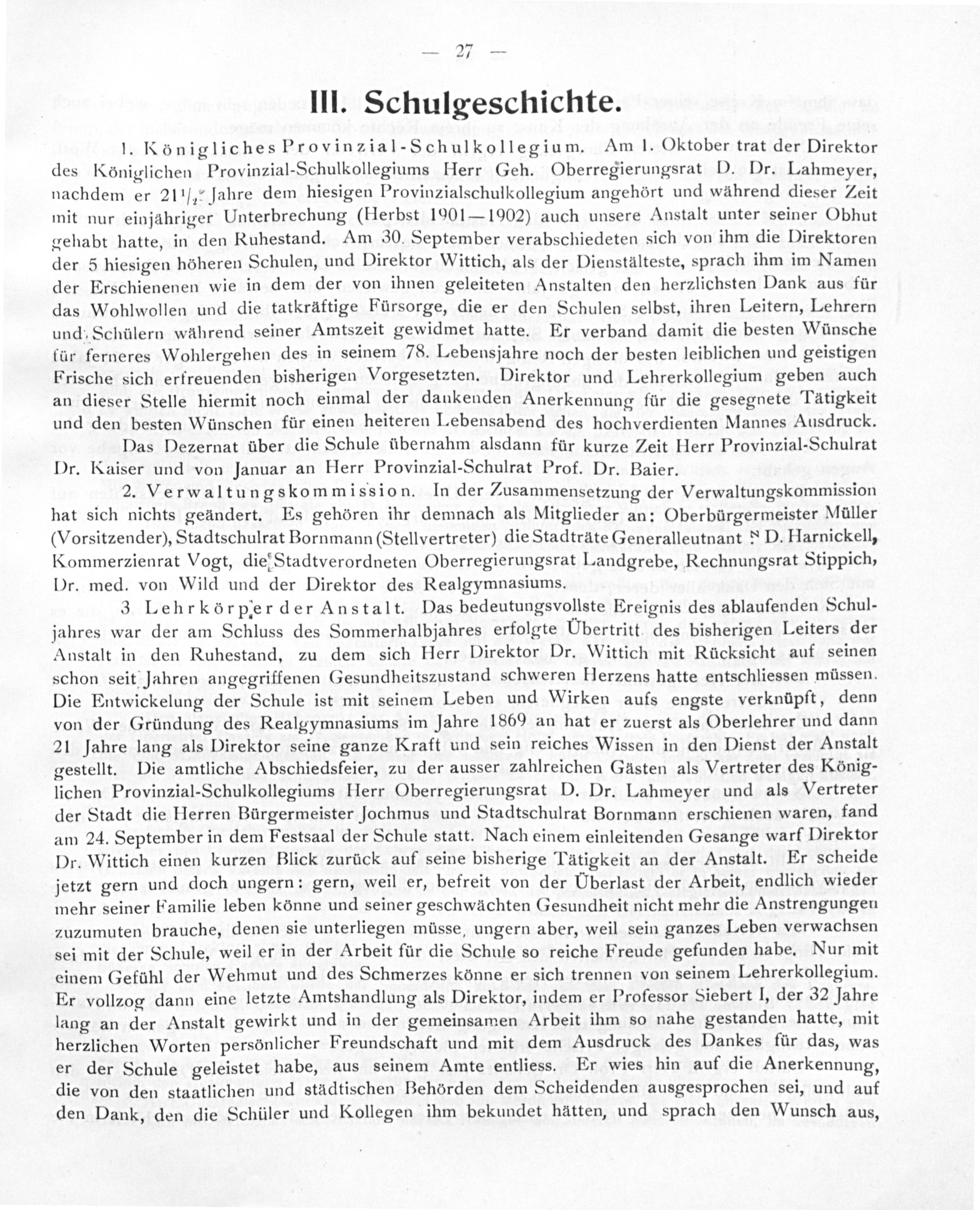 — 27 —

III. Schulgeschichte.

1. Königliches Provinzial-Schulkollegium. Am 1. Oktober trat der Direktor des Königlichen Provinzial-Schulkollegiums Herr Geh. Oberregierungsrat D. Dr. Lahmeyer, nachdem er $21\frac{1}{2}$ Jahre dem hiesigen Provinzialschulkollegium angehört und während dieser Zeit mit nur einjähriger Unterbrechung (Herbst 1901—1902) auch unsere Anstalt unter seiner Obhut gehabt hatte, in den Ruhestand. Am 30. September verabschiedeten sich von ihm die Direktoren der 5 hiesigen höheren Schulen, und Direktor Wittich, als der Dienstälteste, sprach ihm im Namen der Erschienenen wie in dem der von ihnen geleiteten Anstalten den herzlichsten Dank aus für das Wohlwollen und die tatkräftige Fürsorge, die er den Schulen selbst, ihren Leitern, Lehrern und Schülern während seiner Amtszeit gewidmet hatte. Er verband damit die besten Wünsche für ferneres Wohlergehen des in seinem 78. Lebensjahre noch der besten leiblichen und geistigen Frische sich erfreuenden bisherigen Vorgesetzten. Direktor und Lehrerkollegium geben auch an dieser Stelle hiermit noch einmal der dankenden Anerkennung für die gesegnete Tätigkeit und den besten Wünschen für einen heiteren Lebensabend des hochverdienten Mannes Ausdruck.

Das Dezernat über die Schule übernahm alsdann für kurze Zeit Herr Provinzial-Schulrat Dr. Kaiser und von Januar an Herr Provinzial-Schulrat Prof. Dr. Baier.

2. Verwaltungskommission. In der Zusammensetzung der Verwaltungskommission hat sich nichts geändert. Es gehören ihr demnach als Mitglieder an: Oberbürgermeister Müller (Vorsitzender), Stadtschulrat Bornmann (Stellvertreter) die Stadträte Generalleutnant z. D. Harnickell, Kommerzienrat Vogt, die Stadtverordneten Oberregierungsrat Landgrebe, Rechnungsrat Stippich, Dr. med. von Wild und der Direktor des Realgymnasiums.

3. Lehrkörper der Anstalt. Das bedeutungsvollste Ereignis des ablaufenden Schuljahres war der am Schluss des Sommerhalbjahres erfolgte Übertritt des bisherigen Leiters der Anstalt in den Ruhestand, zu dem sich Herr Direktor Dr. Wittich mit Rücksicht auf seinen schon seit Jahren angegriffenen Gesundheitszustand schweren Herzens hatte entschliessen müssen. Die Entwickelung der Schule ist mit seinem Leben und Wirken aufs engste verknüpft, denn von der Gründung des Realgymnasiums im Jahre 1869 an hat er zuerst als Oberlehrer und dann 21 Jahre lang als Direktor seine ganze Kraft und sein reiches Wissen in den Dienst der Anstalt gestellt. Die amtliche Abschiedsfeier, zu der ausser zahlreichen Gästen als Vertreter des Königlichen Provinzial-Schulkollegiums Herr Oberregierungsrat D. Dr. Lahmeyer und als Vertreter der Stadt die Herren Bürgermeister Jochmus und Stadtschulrat Bornmann erschienen waren, fand am 24. September in dem Festsaal der Schule statt. Nach einem einleitenden Gesange warf Direktor Dr. Wittich einen kurzen Blick zurück auf seine bisherige Tätigkeit an der Anstalt. Er scheide jetzt gern und doch ungern: gern, weil er, befreit von der Überlast der Arbeit, endlich wieder mehr seiner Familie leben könne und seiner geschwächten Gesundheit nicht mehr die Anstrengungen zuzumuten brauche, denen sie unterliegen müsse, ungern aber, weil sein ganzes Leben verwachsen sei mit der Schule, weil er in der Arbeit für die Schule so reiche Freude gefunden habe. Nur mit einem Gefühl der Wehmut und des Schmerzes könne er sich trennen von seinem Lehrerkollegium. Er vollzog dann eine letzte Amtshandlung als Direktor, indem er Professor Siebert I, der 32 Jahre lang an der Anstalt gewirkt und in der gemeinsamen Arbeit ihm so nahe gestanden hatte, mit herzlichen Worten persönlicher Freundschaft und mit dem Ausdruck des Dankes für das, was er der Schule geleistet habe, aus seinem Amte entliess. Er wies hin auf die Anerkennung, die von den staatlichen und städtischen Behörden dem Scheidenden ausgesprochen sei, und auf den Dank, den die Schüler und Kollegen ihm bekundet hätten, und sprach den Wunsch aus,